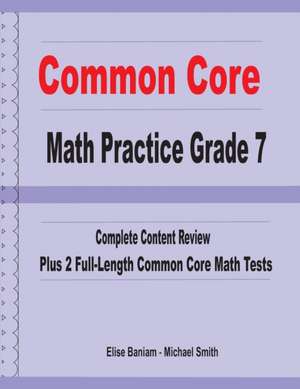 Common Core

Math Practice Grade 7

Complete Content Review
Plus 2 Full-Length Common Core Math Tests

Elise Baniam - Michael Smith